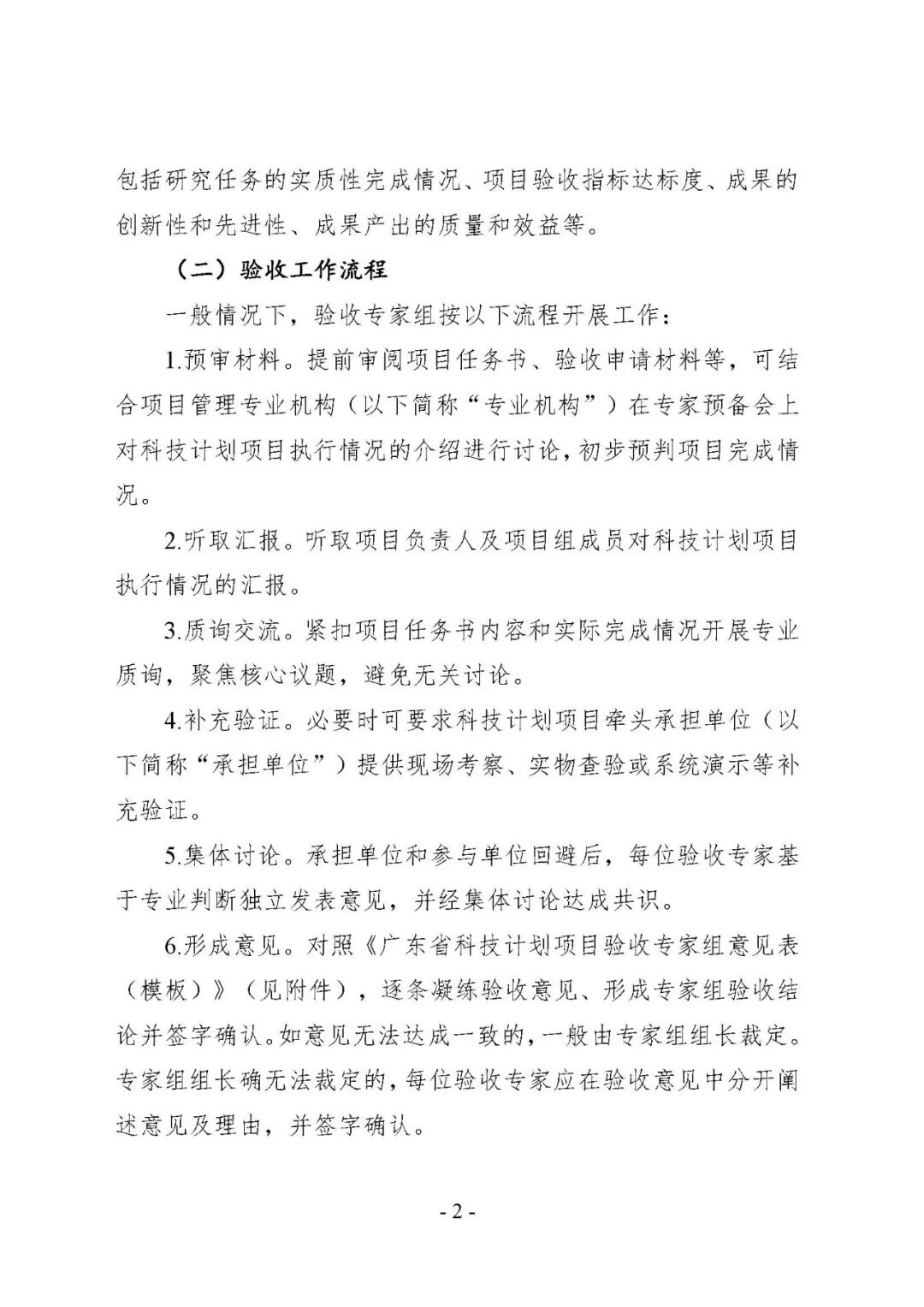 包括研究任务的实质性完成情况、项目验收指标达标度、成果的创新性和先进性、成果产出的质量和效益等。

（二）验收工作流程

一般情况下，验收专家组按以下流程开展工作：

1.预审材料。提前审阅项目任务书、验收申请材料等，可结合项目管理专业机构（以下简称“专业机构”）在专家预备会上对科技计划项目执行情况的介绍进行讨论，初步预判项目完成情况。

2.听取汇报。听取项目负责人及项目组成员对科技计划项目执行情况的汇报。

3.质询交流。紧扣项目任务书内容和实际完成情况开展专业质询，聚焦核心议题，避免无关讨论。

4.补充验证。必要时可要求科技计划项目牵头承担单位（以下简称“承担单位”）提供现场考察、实物查验或系统演示等补充验证。

5.集体讨论。承担单位和参与单位回避后，每位验收专家基于专业判断独立发表意见，并经集体讨论达成共识。

6.形成意见。对照《广东省科技计划项目验收专家组意见表（模板）》（见附件），逐条凝练验收意见、形成专家组验收结论并签字确认。如意见无法达成一致的，一般由专家组组长裁定。专家组组长确无法裁定的，每位验收专家应在验收意见中分开阐述意见及理由，并签字确认。

- 2 -